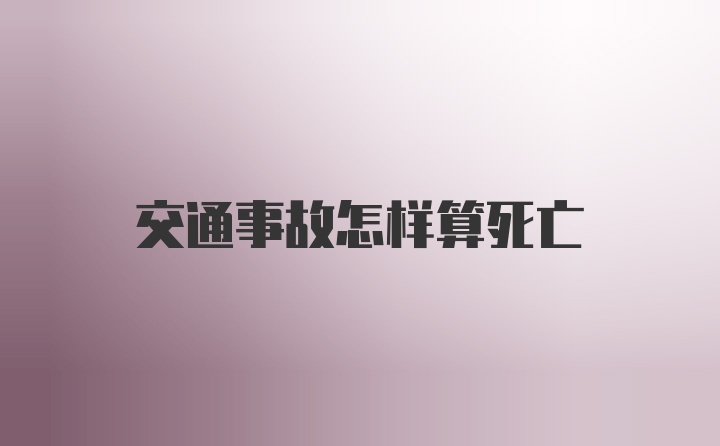 交通事故怎样算死亡